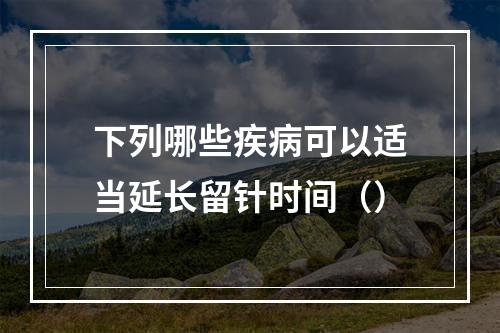 下列哪些疾病可以适当延长留针时间（）